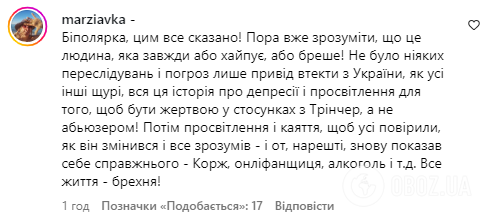 marziavka -

Біполярка, цим все сказано! Пора вже зрозуміти, що це людина, яка завжди або хайпує, або бреше! Не було ніяких переслідувань і погроз лише привід втекти з України, як усі інші щурі, вся ця історія про депресії і просвітлення для того, щоб бути жертвою у стосунках з Трінчер, а не абьюзером! Потім просвітлення і каяття, щоб усі повірили, як він змінився і все зрозумів - і от, нарешті, знову показав себе справжнього - Корж, онліфанщиця, алкоголь і т.д. Все життя - брехня!

1 год Позначки «Подобається»: 17 Відповісти

OBOZ.UA